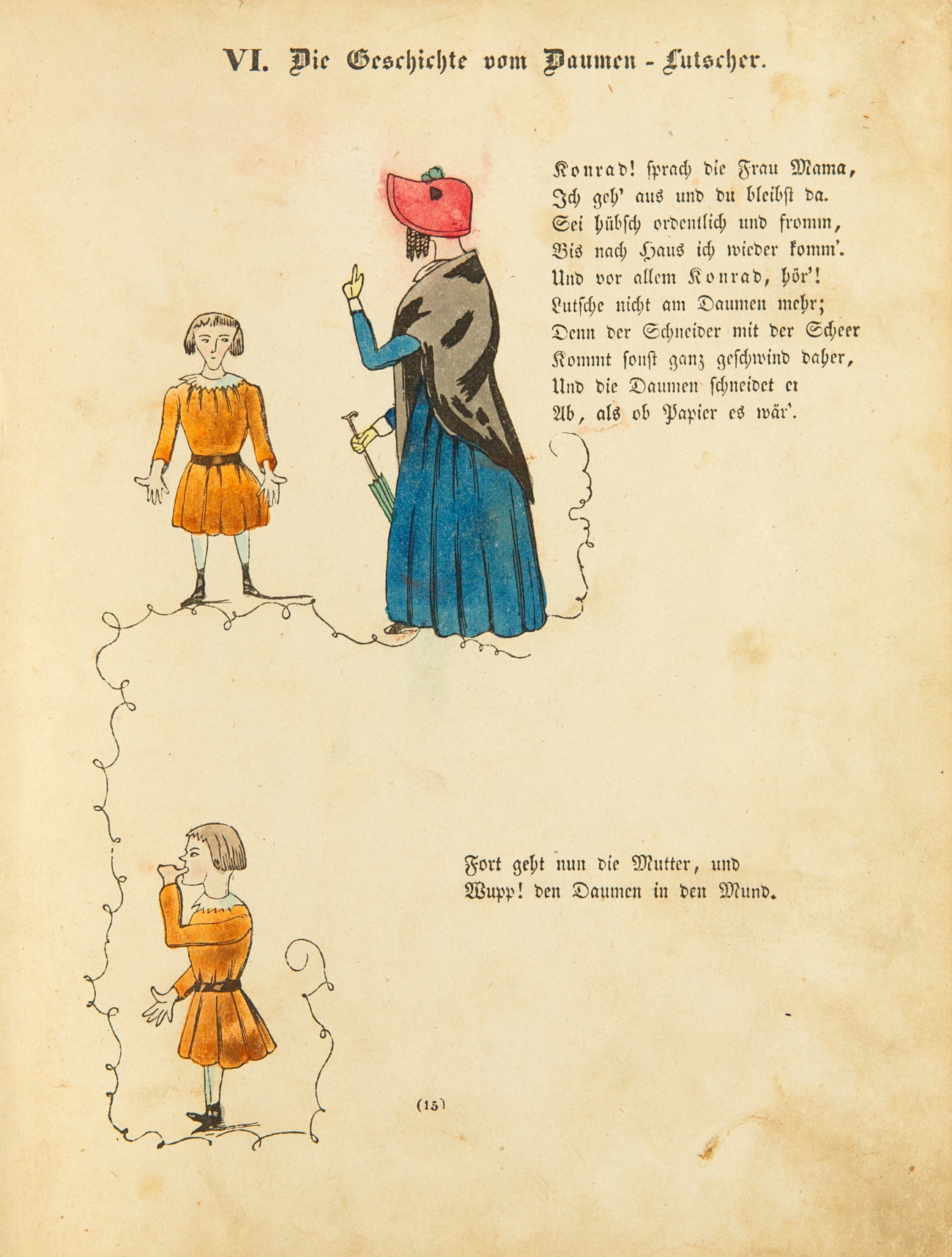 VI. Die Geschichte vom Daumen - Lutscher.

Konrad! sprach die Frau Mama,
Ich geh' aus und du bleibst da.
Sei hübsch ordentlich und fromm,
Bis nach Haus ich wieder komm'.
Und vor allem Konrad, hör'!
Lutsche nicht am Daumen mehr;
Denn der Schneider mit der Scheer
Kommt sonst ganz geschwind daher,
Und die Daumen schneidet er
Ab, als ob Papier es wär'.

Fort geht nun die Mutter, und
Wupp! den Daumen in den Mund.

(15)